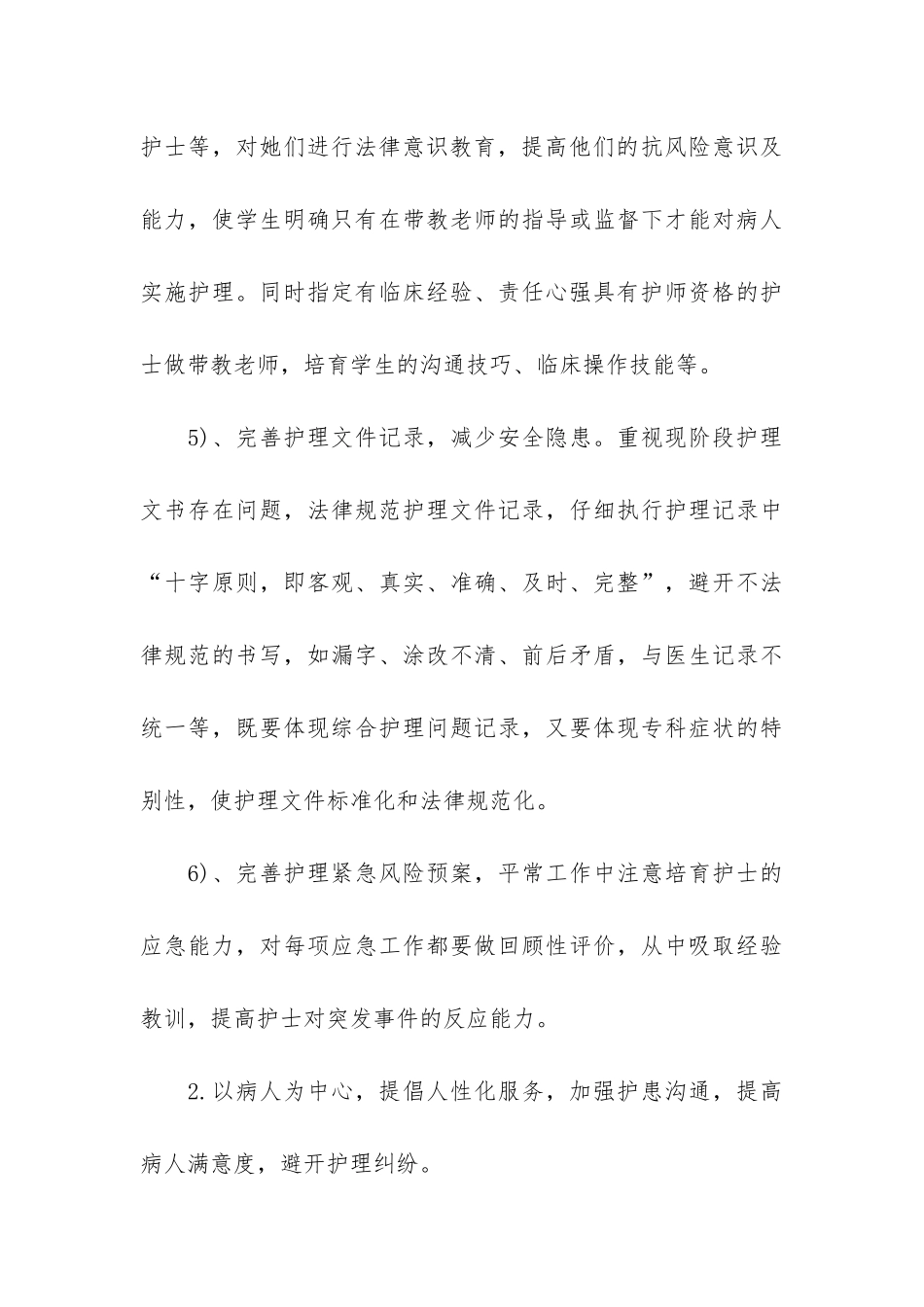 护士等，对她们进行法律意识教育，提高他们的抗风险意识及能力，使学生明确只有在带教老师的指导或监督下才能对病人实施护理。同时指定有临床经验、责任心强具有护师资格的护士做带教老师，培育学生的沟通技巧、临床操作技能等。

5)、完善护理文件记录，减少安全隐患。重视现阶段护理文书存在问题，法律规范护理文件记录，仔细执行护理记录中“十字原则，即客观、真实、准确、及时、完整”，避开不法律规范的书写，如漏字、涂改不清、前后矛盾，与医生记录不统一等，既要体现综合护理问题记录，又要体现专科症状的特别性，使护理文件标准化和法律规范化。

6)、完善护理紧急风险预案，平常工作中注意培育护士的应急能力，对每项应急工作都要做回顾性评价，从中吸取经验教训，提高护士对突发事件的反应能力。

2.以病人为中心，提倡人性化服务，加强护患沟通，提高病人满意度，避开护理纠纷。